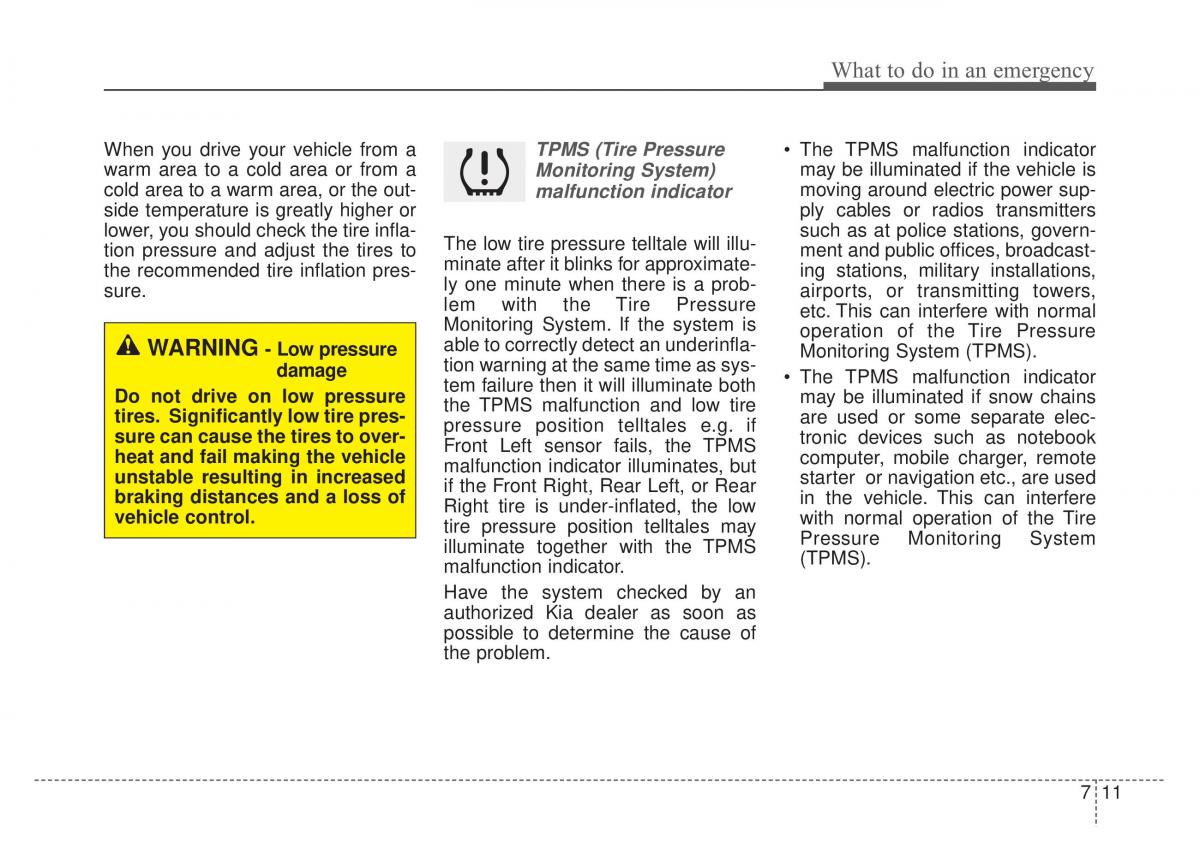 What to do in an emergency

When you drive your vehicle from a warm area to a cold area or from a cold area to a warm area, or the outside temperature is greatly higher or lower, you should check the tire inflation pressure and adjust the tires to the recommended tire inflation pressure.

WARNING - Low pressure damage

Do not drive on low pressure tires. Significantly low tire pressure can cause the tires to overheat and fail making the vehicle unstable resulting in increased braking distances and a loss of vehicle control.

TPMS (Tire Pressure Monitoring System) malfunction indicator

The low tire pressure telltale will illuminate after it blinks for approximately one minute when there is a problem with the Tire Pressure Monitoring System. If the system is able to correctly detect an underinflation warning at the same time as system failure then it will illuminate both the TPMS malfunction and low tire pressure position telltales e.g. if Front Left sensor fails, the TPMS malfunction indicator illuminates, but if the Front Right, Rear Left, or Rear Right tire is under-inflated, the low tire pressure position telltales may illuminate together with the TPMS malfunction indicator.

Have the system checked by an authorized Kia dealer as soon as possible to determine the cause of the problem.

• The TPMS malfunction indicator may be illuminated if the vehicle is moving around electric power supply cables or radios transmitters such as at police stations, government and public offices, broadcasting stations, military installations, airports, or transmitting towers, etc. This can interfere with normal operation of the Tire Pressure Monitoring System (TPMS).

• The TPMS malfunction indicator may be illuminated if snow chains are used or some separate electronic devices such as notebook computer, mobile charger, remote starter or navigation etc., are used in the vehicle. This can interfere with normal operation of the Tire Pressure Monitoring System (TPMS).

7 11